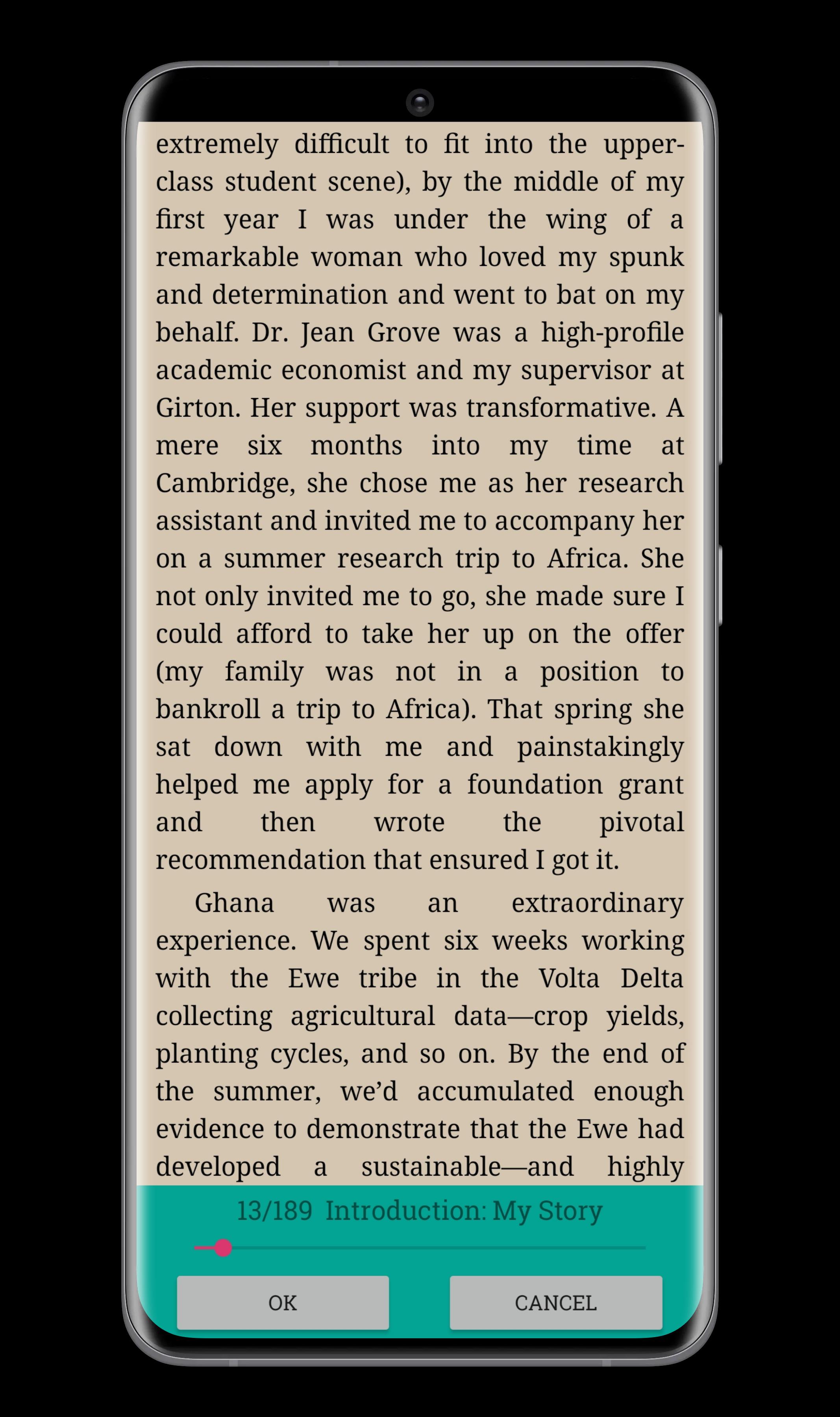 extremely difficult to fit into the upper-class student scene), by the middle of my first year I was under the wing of a remarkable woman who loved my spunk and determination and went to bat on my behalf. Dr. Jean Grove was a high-profile academic economist and my supervisor at Girton. Her support was transformative. A mere six months into my time at Cambridge, she chose me as her research assistant and invited me to accompany her on a summer research trip to Africa. She not only invited me to go, she made sure I could afford to take her up on the offer (my family was not in a position to bankroll a trip to Africa). That spring she sat down with me and painstakingly helped me apply for a foundation grant and then wrote the pivotal recommendation that ensured I got it.

Ghana was an extraordinary experience. We spent six weeks working with the Ewe tribe in the Volta Delta collecting agricultural data—crop yields, planting cycles, and so on. By the end of the summer, we'd accumulated enough evidence to demonstrate that the Ewe had developed a sustainable—and highly

13/189 Introduction: My Story

OK

CANCEL